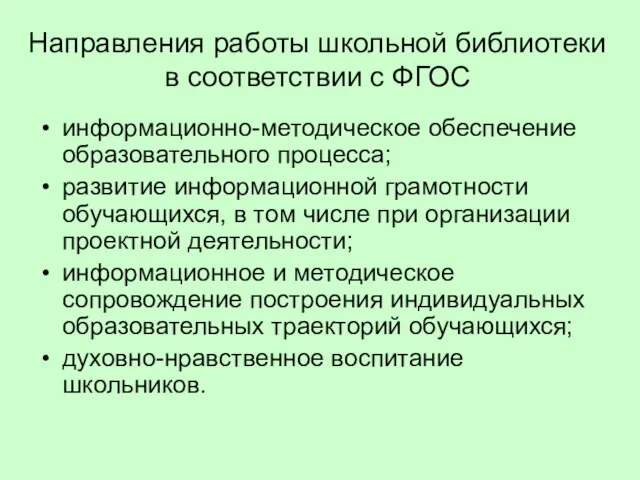 Направления работы школьной библиотеки в соответствии с ФГОС

• информационно-методическое обеспечение образовательного процесса;
• развитие информационной грамотности обучающихся, в том числе при организации проектной деятельности;
• информационное и методическое сопровождение построения индивидуальных образовательных траекторий обучающихся;
• духовно-нравственное воспитание школьников.